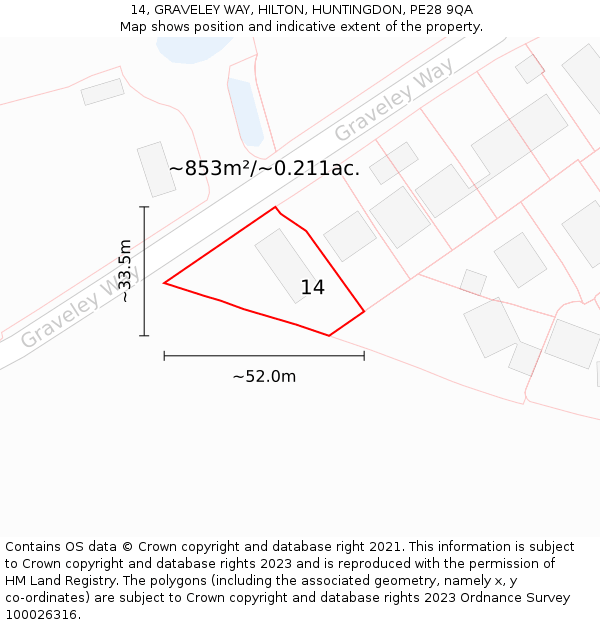 14, GRAVELEY WAY, HILTON, HUNTINGDON, PE28 9QA
Map shows position and indicative extent of the property.

Graveley Way

~853m²/~0.211ac.

~33.5m

Graveley Way

14

~52.0m

Contains OS data © Crown copyright and database right 2021. This information is subject to Crown copyright and database rights 2023 and is reproduced with the permission of HM Land Registry. The polygons (including the associated geometry, namely x, y co-ordinates) are subject to Crown copyright and database rights 2023 Ordnance Survey 100026316.